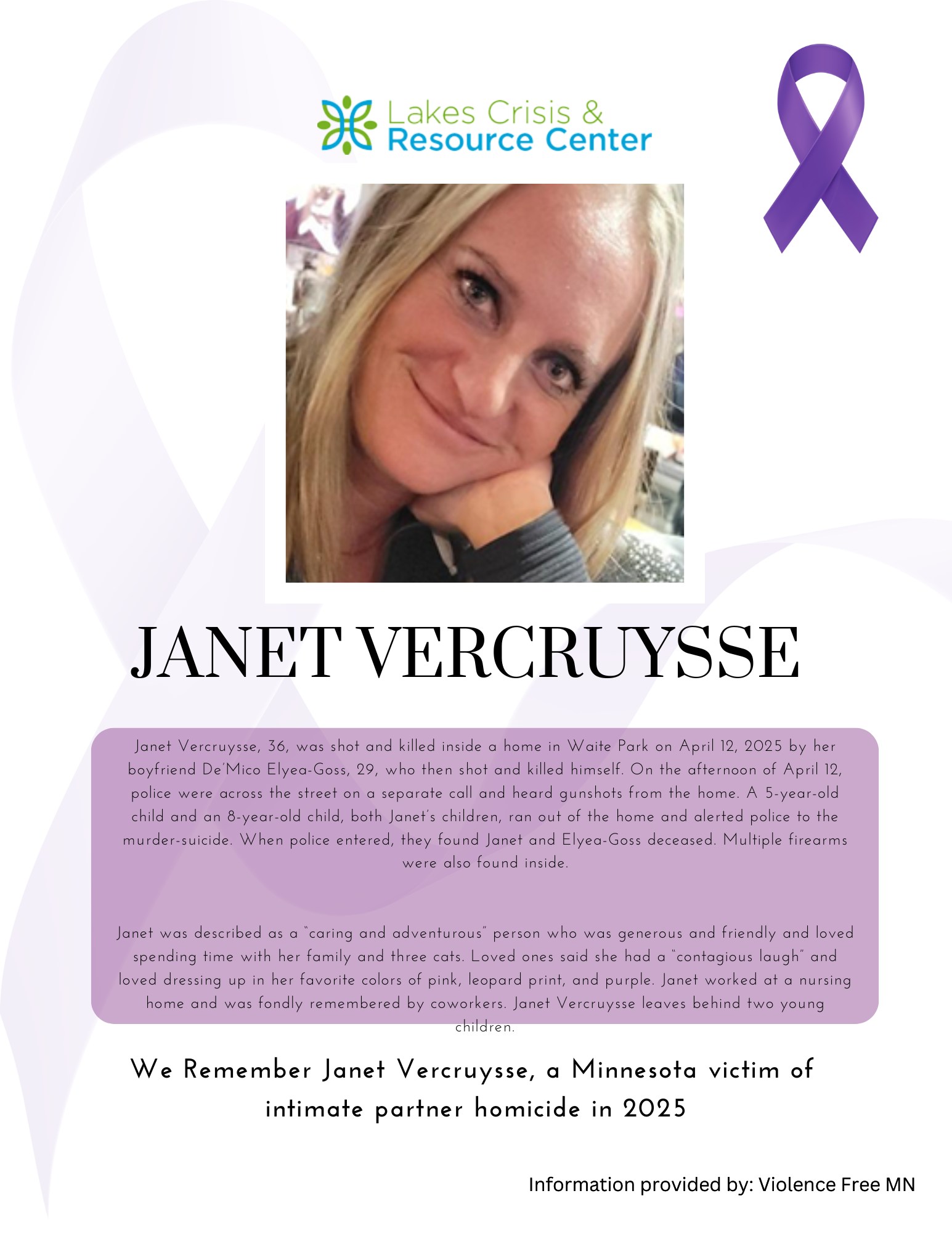 Lakes Crisis & Resource Center

JANET VERCRUYSSE

Janet Vercruysse, 36, was shot and killed inside a home in Waite Park on April 12, 2025 by her boyfriend De'Mico Elyea-Goss, 29, who then shot and killed himself. On the afternoon of April 12, police were across the street on a separate call and heard gunshots from the home. A 5-year-old child and an 8-year-old child, both Janet's children, ran out of the home and alerted police to the murder-suicide. When police entered, they found Janet and Elyea-Goss deceased. Multiple firearms were also found inside.

Janet was described as a "caring and adventurous" person who was generous and friendly and loved spending time with her family and three cats. Loved ones said she had a "contagious laugh" and loved dressing up in her favorite colors of pink, leopard print, and purple. Janet worked at a nursing home and was fondly remembered by coworkers. Janet Vercruysse leaves behind two young children.

We Remember Janet Vercruysse, a Minnesota victim of intimate partner homicide in 2025

Information provided by: Violence Free MN